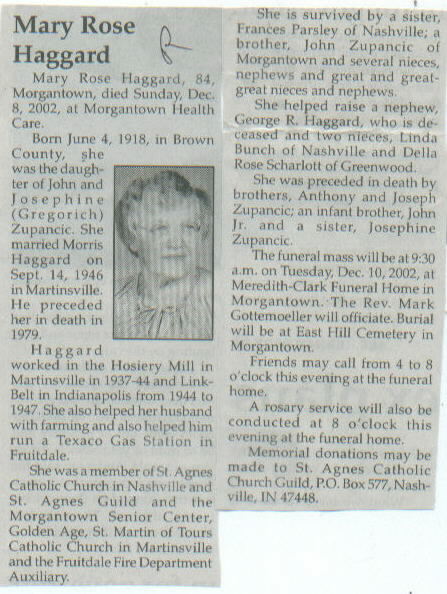 Mary Rose Haggard

Mary Rose Haggard, 84, Morgantown, died Sunday, Dec. 8, 2002, at Morgantown Health Care.

Born June 4, 1918, in Brown County, she was the daughter of John and Josephine (Gregorich) Zupancic. She married Morris Haggard on Sept. 14, 1946 in Martinsville. He preceded her in death in 1979.

Haggard worked in the Hosiery Mill in Martinsville in 1937-44 and Link-Belt in Indianapolis from 1944 to 1947. She also helped her husband with farming and also helped him run a Texaco Gas Station in Fruitdale.

She was a member of St. Agnes Catholic Church in Nashville and St. Agnes Guild and the Morgantown Senior Center, Golden Age, St. Martin of Tours Catholic Church in Martinsville and the Fruitdale Fire Department Auxiliary.

She is survived by a sister, Frances Parsley of Nashville; a brother, John Zupancic of Morgantown and several nieces, nephews and great and great-great nieces and nephews.

She helped raise a nephew, George R. Haggard, who is deceased and two nieces, Linda Bunch of Nashville and Della Rose Scharlott of Greenwood.

She was preceded in death by brothers, Anthony and Joseph Zupancic; an infant brother, John Jr. and a sister, Josephine Zupancic.

The funeral mass will be at 9:30 a.m. on Tuesday, Dec. 10, 2002, at Meredith-Clark Funeral Home in Morgantown. The Rev. Mark Gottemoeller will officiate. Burial will be at East Hill Cemetery in Morgantown.

Friends may call from 4 to 8 o'clock this evening at the funeral home.

A rosary service will also be conducted at 8 o'clock this evening at the funeral home.

Memorial donations may be made to St. Agnes Catholic Church Guild, P.O. Box 577, Nashville, IN 47448.